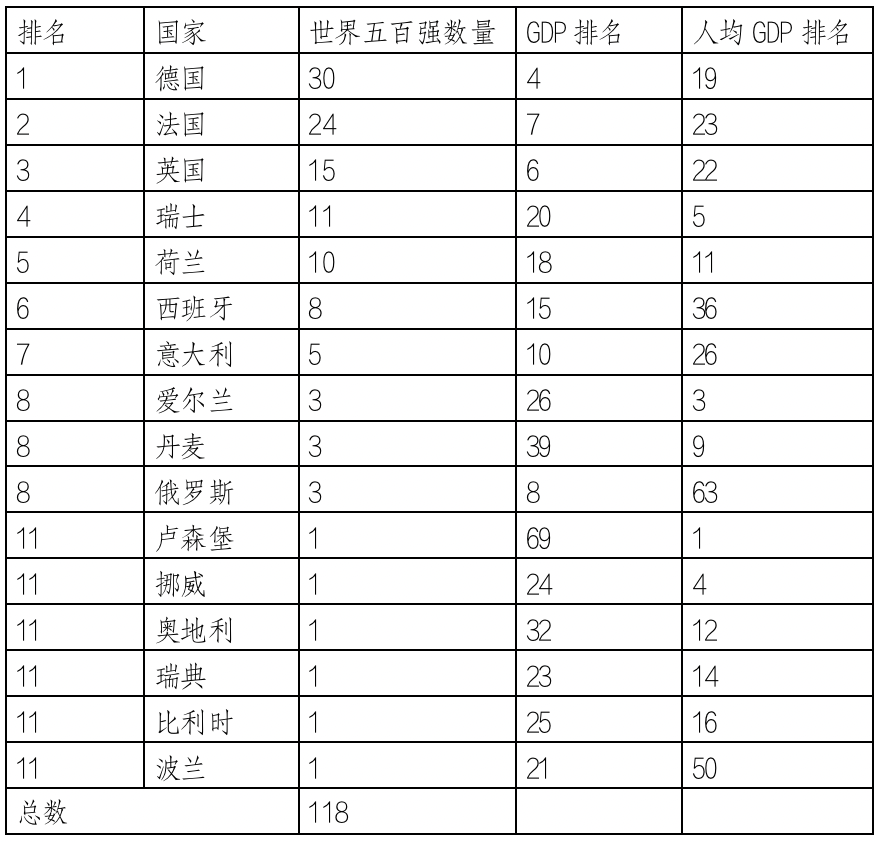 | 排名 | 国家 | 世界五百强数量 | GDP 排名 | 人均 GDP 排名 |
|---|---|---|---|---|
| 1 | 德国 | 30 | 4 | 19 |
| 2 | 法国 | 24 | 7 | 23 |
| 3 | 英国 | 15 | 6 | 22 |
| 4 | 瑞士 | 11 | 20 | 5 |
| 5 | 荷兰 | 10 | 18 | 11 |
| 6 | 西班牙 | 8 | 15 | 36 |
| 7 | 意大利 | 5 | 10 | 26 |
| 8 | 爱尔兰 | 3 | 26 | 3 |
| 8 | 丹麦 | 3 | 39 | 9 |
| 8 | 俄罗斯 | 3 | 8 | 63 |
| 11 | 卢森堡 | 1 | 69 | 1 |
| 11 | 挪威 | 1 | 24 | 4 |
| 11 | 奥地利 | 1 | 32 | 12 |
| 11 | 瑞典 | 1 | 23 | 14 |
| 11 | 比利时 | 1 | 25 | 16 |
| 11 | 波兰 | 1 | 21 | 50 |
| 总数 | | 118 | | |